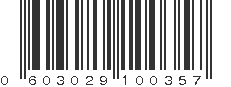 0 603029 100357